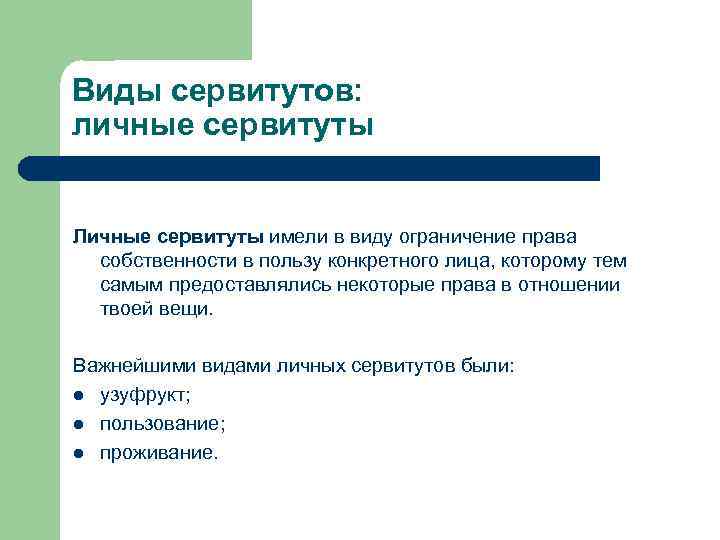 Виды сервитутов:
личные сервитуты

Личные сервитуты имели в виду ограничение права собственности в пользу конкретного лица, которому тем самым предоставлялись некоторые права в отношении твоей вещи.

Важнейшими видами личных сервитутов были:
- узуфрукт;
- пользование;
- проживание.